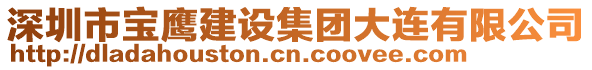 深圳市宝鹰建设集团大连有限公司
http://dladahouston.cn.coovee.com